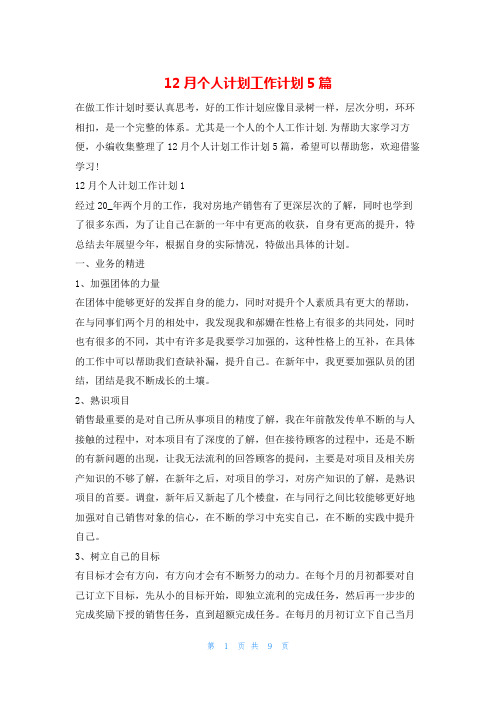 12月个人计划工作计划5篇

在做工作计划时要认真思考，好的工作计划应像目录树一样，层次分明，环环相扣，是一个完整的体系。尤其是一个人的个人工作计划.为帮助大家学习方便，小编收集整理了12月个人计划工作计划5篇，希望可以帮助您，欢迎借鉴学习!

12月个人计划工作计划1

经过20_年两个月的工作，我对房地产销售有了更深层次的了解，同时也学到了很多东西，为了让自己在新的一年中有更高的收获，自身有更高的提升，特总结去年展望今年，根据自身的实际情况，特做出具体的计划。

一、业务的精进

1、加强团体的力量

在团体中能够更好的发挥自身的能力，同时对提升个人素质具有更大的帮助，在与同事们两个月的相处中，我发现我和郝姗在性格上有很多的共同处，同时也有很多的不同，其中有许多是我要学习加强的，这种性格上的互补，在具体的工作中可以帮助我们查缺补漏，提升自己。在新年中，我更要加强队员的团结，团结是我不断成长的土壤。

2、熟识项目

销售最重要的是对自己所从事项目的精度了解，我在年前散发传单不断的与人接触的过程中，对本项目有了深度的了解，但在接待顾客的过程中，还是不断的有新问题的出现，让我无法流利的回答顾客的提问，主要是对项目及相关房产知识的不够了解，在新年之后，对项目的学习，对房产知识的了解，是熟识项目的首要。调盘，新年后又新起了几个楼盘，在与同行之间比较能够更好地加强对自己销售对象的信心，在不断的学习中充实自己，在不断的实践中提升自己。

3、树立自己的目标

有目标才会有方向，有方向才会有不断努力的动力。在每个月的月初都要对自己订立下目标，先从小的目标开始，即独立流利的完成任务，然后再一步步的完成奖励下授的销售任务，直到超额完成任务。在每月的月初订立下自己当月

第 1 页 共 9 页